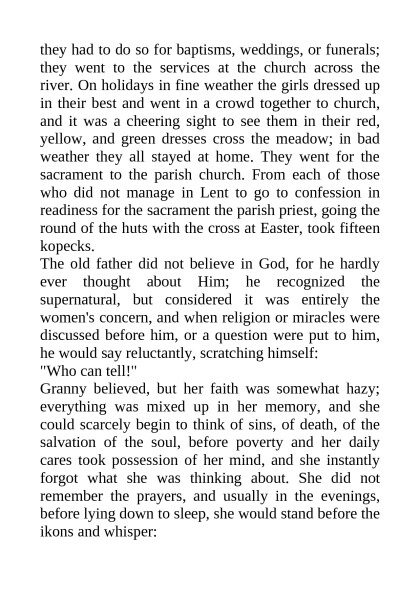 they had to do so for baptisms, weddings, or funerals; they went to the services at the church across the river. On holidays in fine weather the girls dressed up in their best and went in a crowd together to church, and it was a cheering sight to see them in their red, yellow, and green dresses cross the meadow; in bad weather they all stayed at home. They went for the sacrament to the parish church. From each of those who did not manage in Lent to go to confession in readiness for the sacrament the parish priest, going the round of the huts with the cross at Easter, took fifteen kopecks.
The old father did not believe in God, for he hardly ever thought about Him; he recognized the supernatural, but considered it was entirely the women's concern, and when religion or miracles were discussed before him, or a question were put to him, he would say reluctantly, scratching himself:
"Who can tell!"
Granny believed, but her faith was somewhat hazy; everything was mixed up in her memory, and she could scarcely begin to think of sins, of death, of the salvation of the soul, before poverty and her daily cares took possession of her mind, and she instantly forgot what she was thinking about. She did not remember the prayers, and usually in the evenings, before lying down to sleep, she would stand before the ikons and whisper: